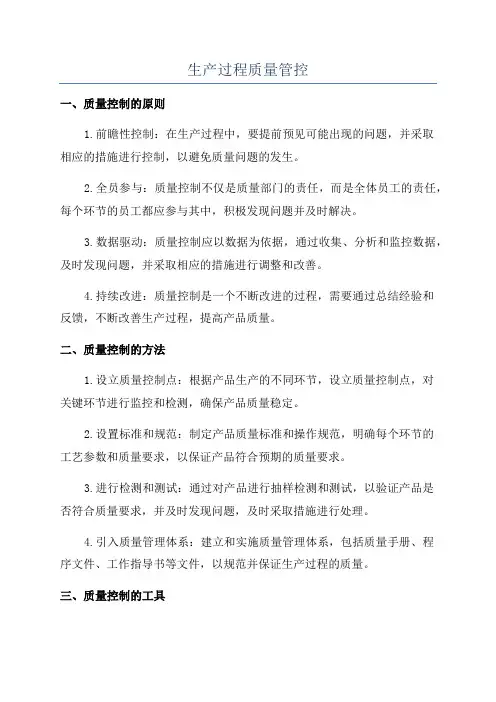 生产过程质量管控

一、质量控制的原则

1.前瞻性控制：在生产过程中，要提前预见可能出现的问题，并采取相应的措施进行控制，以避免质量问题的发生。

2.全员参与：质量控制不仅是质量部门的责任，而是全体员工的责任，每个环节的员工都应参与其中，积极发现问题并及时解决。

3.数据驱动：质量控制应以数据为依据，通过收集、分析和监控数据，及时发现问题，并采取相应的措施进行调整和改善。

4.持续改进：质量控制是一个不断改进的过程，需要通过总结经验和反馈，不断改善生产过程，提高产品质量。

二、质量控制的方法

1.设立质量控制点：根据产品生产的不同环节，设立质量控制点，对关键环节进行监控和检测，确保产品质量稳定。

2.设置标准和规范：制定产品质量标准和操作规范，明确每个环节的工艺参数和质量要求，以保证产品符合预期的质量要求。

3.进行检测和测试：通过对产品进行抽样检测和测试，以验证产品是否符合质量要求，并及时发现问题，及时采取措施进行处理。

4.引入质量管理体系：建立和实施质量管理体系，包括质量手册、程序文件、工作指导书等文件，以规范并保证生产过程的质量。

三、质量控制的工具